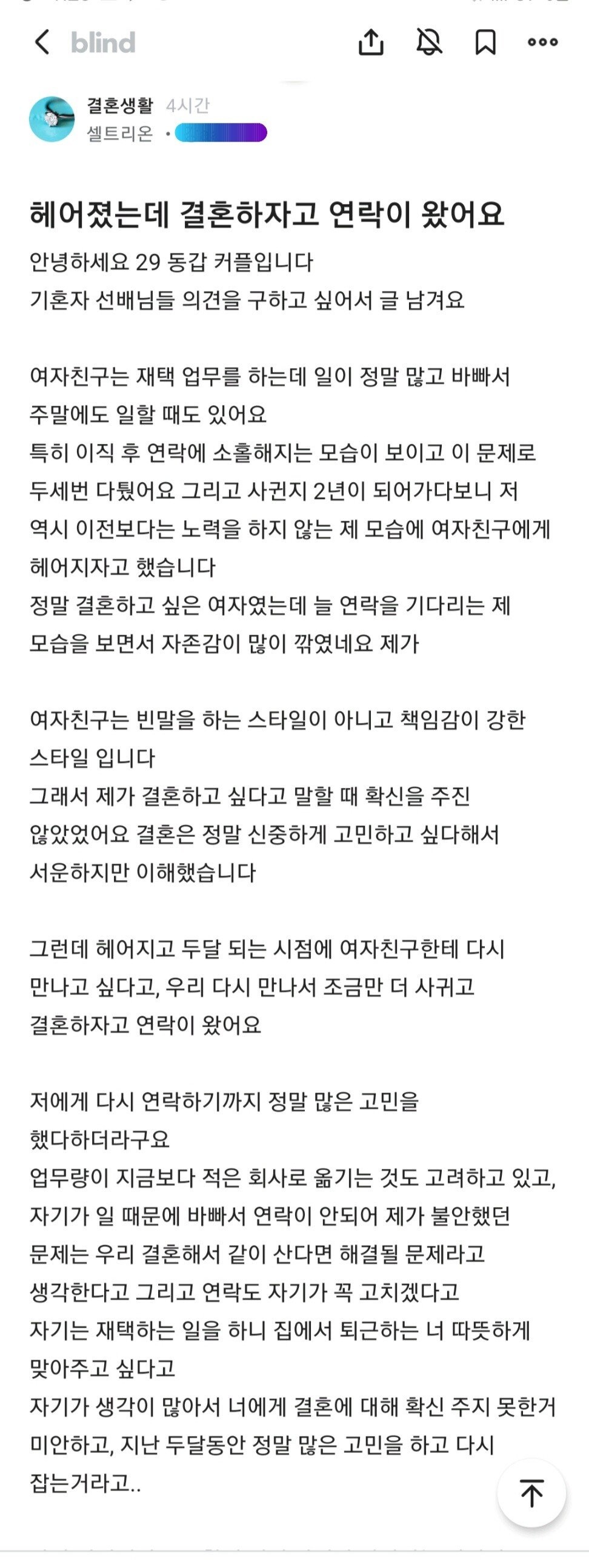 blind

결혼생활 4시간
셀트리온 ·

헤어졌는데 결혼하자고 연락이 왔어요

안녕하세요 29 동갑 커플입니다
기혼자 선배님들 의견을 구하고 싶어서 글 남겨요

여자친구는 재택 업무를 하는데 일이 정말 많고 바빠서 주말에도 일할 때도 있어요
특히 이직 후 연락에 소홀해지는 모습이 보이고 이 문제로 두세번 다퉜어요 그리고 사귄지 2년이 되어가다보니 저 역시 이전보다는 노력을 하지 않는 제 모습에 여자친구에게 헤어지자고 했습니다
정말 결혼하고 싶은 여자였는데 늘 연락을 기다리는 제 모습을 보면서 자존감이 많이 깎였네요 제가

여자친구는 빈말을 하는 스타일이 아니고 책임감이 강한 스타일 입니다
그래서 제가 결혼하고 싶다고 말할 때 확신을 주진 않았었어요 결혼은 정말 신중하게 고민하고 싶다해서 서운하지만 이해했습니다

그런데 헤어지고 두달 되는 시점에 여자친구한테 다시 만나고 싶다고, 우리 다시 만나서 조금만 더 사귀고 결혼하자고 연락이 왔어요

저에게 다시 연락하기까지 정말 많은 고민을 했다하더라구요
업무량이 지금보다 적은 회사로 옮기는 것도 고려하고 있고, 자기가 일 때문에 바빠서 연락이 안되어 제가 불안했던 문제는 우리 결혼해서 같이 산다면 해결될 문제라고 생각한다고 그리고 연락도 자기가 꼭 고치겠다고
자기는 재택하는 일을 하니 집에서 퇴근하는 너 따뜻하게 맞아주고 싶다고
자기가 생각이 많아서 너에게 결혼에 대해 확신 주지 못한거 미안하고, 지난 두달동안 정말 많은 고민을 하고 다시 잡는거라고..